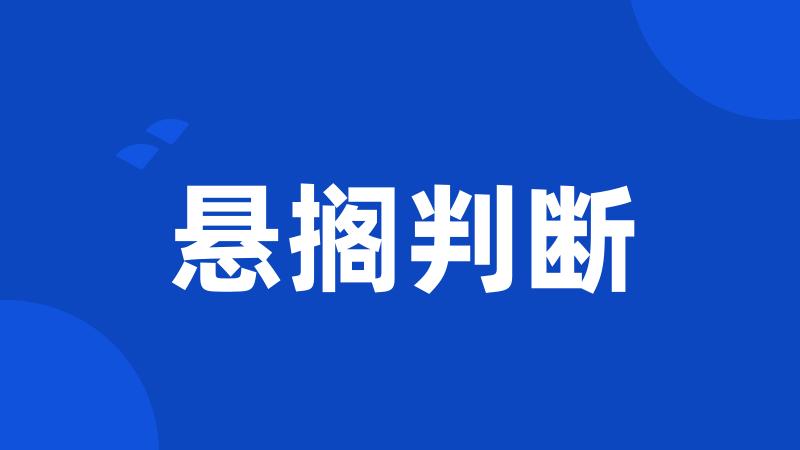 悬搁判断